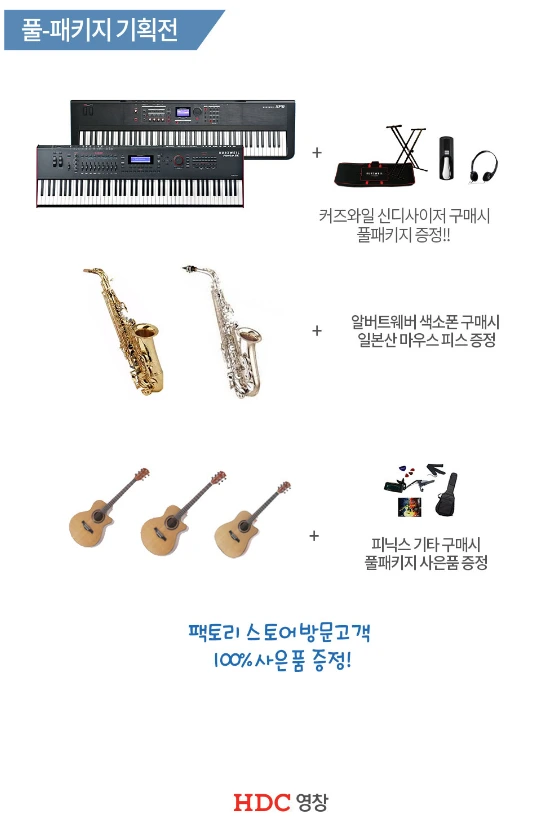 풀-패키지 기획전

+

커즈와일 신디사이저 구매시
풀패키지 증정!!

+

알버트웨버 색소폰 구매시
일본산 마우스 피스 증정

+

피닉스 기타 구매시
풀패키지 사은품 증정

팩토리 스토어방문고객
100%사은품 증정!

HDC 영창